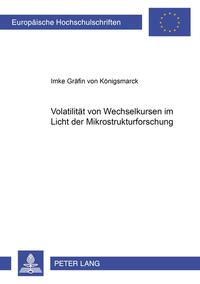 Europäische Hochschulschriften

Imke Gräfin von Königsmarck

Volatilität von Wechselkursen im Licht der Mikrostrukturforschung

PETER LANG